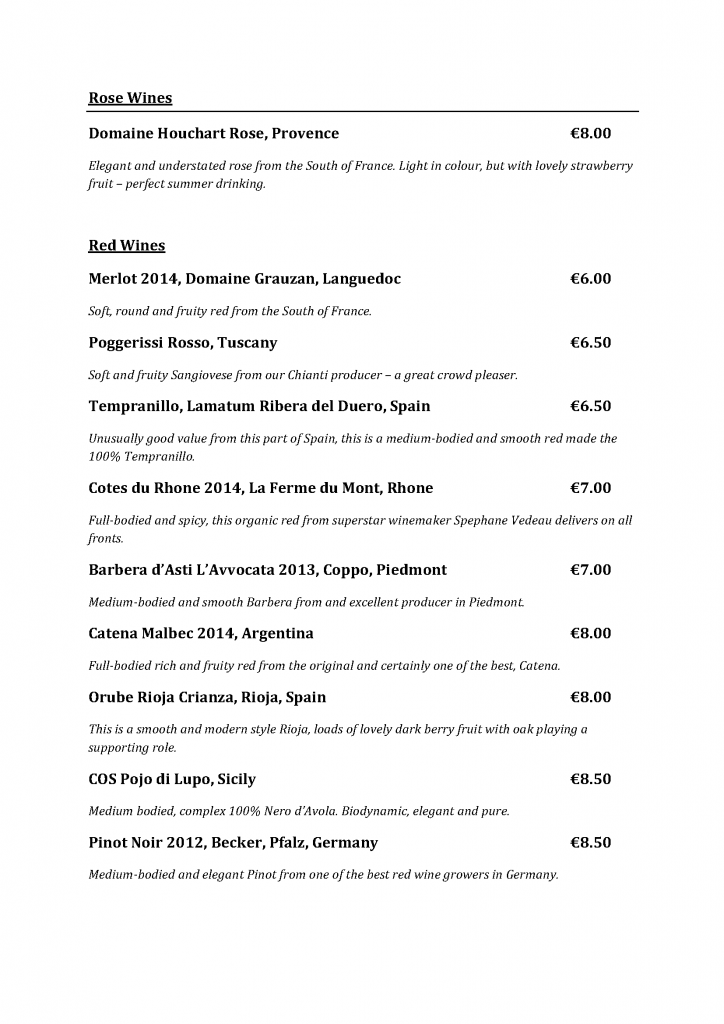 Rose Wines

Domaine Houchart Rose, Provence €8.00

Elegant and understated rose from the South of France. Light in colour, but with lovely strawberry fruit – perfect summer drinking.

Red Wines

Merlot 2014, Domaine Grauzan, Languedoc €6.00

Soft, round and fruity red from the South of France.

Poggerissi Rosso, Tuscany €6.50

Soft and fruity Sangiovese from our Chianti producer – a great crowd pleaser.

Tempranillo, Lamatum Ribera del Duero, Spain €6.50

Unusually good value from this part of Spain, this is a medium-bodied and smooth red made the 100% Tempranillo.

Cotes du Rhone 2014, La Ferme du Mont, Rhone €7.00

Full-bodied and spicy, this organic red from superstar winemaker Spephane Vedeau delivers on all fronts.

Barbera d'Asti L'Avvocata 2013, Coppo, Piedmont €7.00

Medium-bodied and smooth Barbera from and excellent producer in Piedmont.

Catena Malbec 2014, Argentina €8.00

Full-bodied rich and fruity red from the original and certainly one of the best, Catena.

Orube Rioja Crianza, Rioja, Spain €8.00

This is a smooth and modern style Rioja, loads of lovely dark berry fruit with oak playing a supporting role.

COS Pojo di Lupo, Sicily €8.50

Medium bodied, complex 100% Nero d'Avola. Biodynamic, elegant and pure.

Pinot Noir 2012, Becker, Pfalz, Germany €8.50

Medium-bodied and elegant Pinot from one of the best red wine growers in Germany.